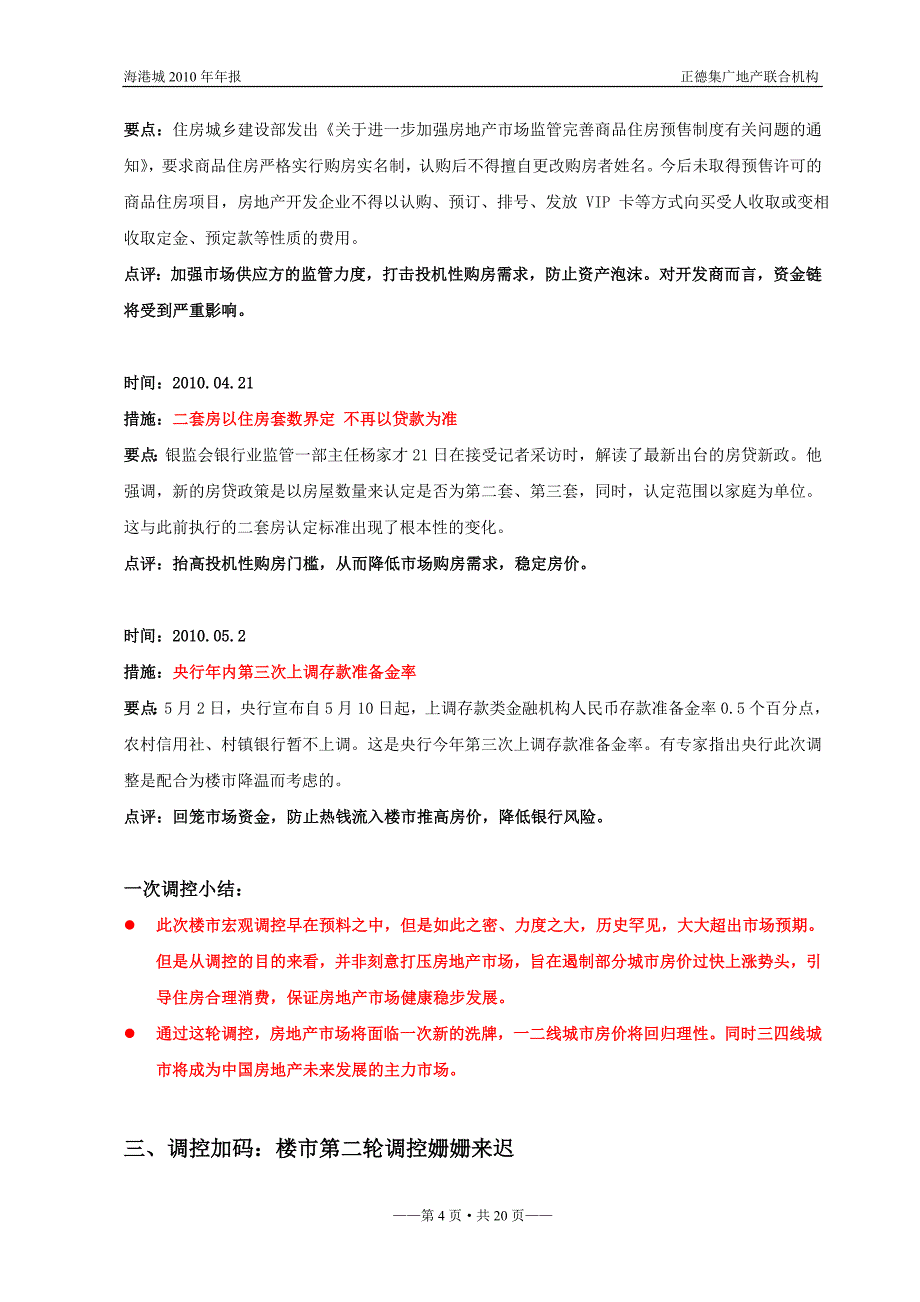 海港城 2010 年年报

正德集广地产联合机构

要点：住房城乡建设部发出《关于进一步加强房地产市场监管完善商品住房预售制度有关问题的通知》，要求商品住房严格实行购房实名制，认购后不得擅自更改购房者姓名。今后未取得预售许可的商品住房项目，房地产开发企业不得以认购、预订、排号、发放 VIP 卡等方式向买受人收取或变相收取定金、预定款等性质的费用。

点评：加强市场供应方的监管力度，打击投机性购房需求，防止资产泡沫。对开发商而言，资金链将受到严重影响。

时间：2010.04.21

措施：二套房以住房套数界定 不再以贷款为准

要点 银监会银行业监管一部主任杨家才 21 日在接受记者采访时，解读了最新出台的房贷新政。他强调，新的房贷政策是以房屋数量来认定是否为第二套、第三套，同时，认定范围以家庭为单位。这与此前执行的二套房认定标准出现了根本性的变化。

点评：抬高投机性购房门槛，从而降低市场购房需求，稳定房价。

时间：2010.05.2

措施：央行年内第三次上调存款准备金率

要点 5 月 2 日，央行宣布自 5 月 10 日起，上调存款类金融机构人民币存款准备金率 0.5 个百分点，农村信用社、村镇银行暂不上调。这是央行今年第三次上调存款准备金率。有专家指出央行此次调整是配合为楼市降温而考虑的。

点评：回笼市场资金，防止热钱流入楼市推高房价，降低银行风险。

一次调控小结：

● 此次楼市宏观调控早在预料之中，但是如此之密、力度之大，历史罕见，大大超出市场预期。但是从调控的目的来看，并非刻意打压房地产市场，旨在遏制部分城市房价过快上涨势头，引导住房合理消费，保证房地产市场健康稳步发展。

● 通过这轮调控，房地产市场将面临一次新的洗牌，一二线城市房价将回归理性。同时三四线城市将成为中国房地产未来发展的主力市场。

三、调控加码：楼市第二轮调控姗姗来迟

——第 4 页 • 共 20 页——